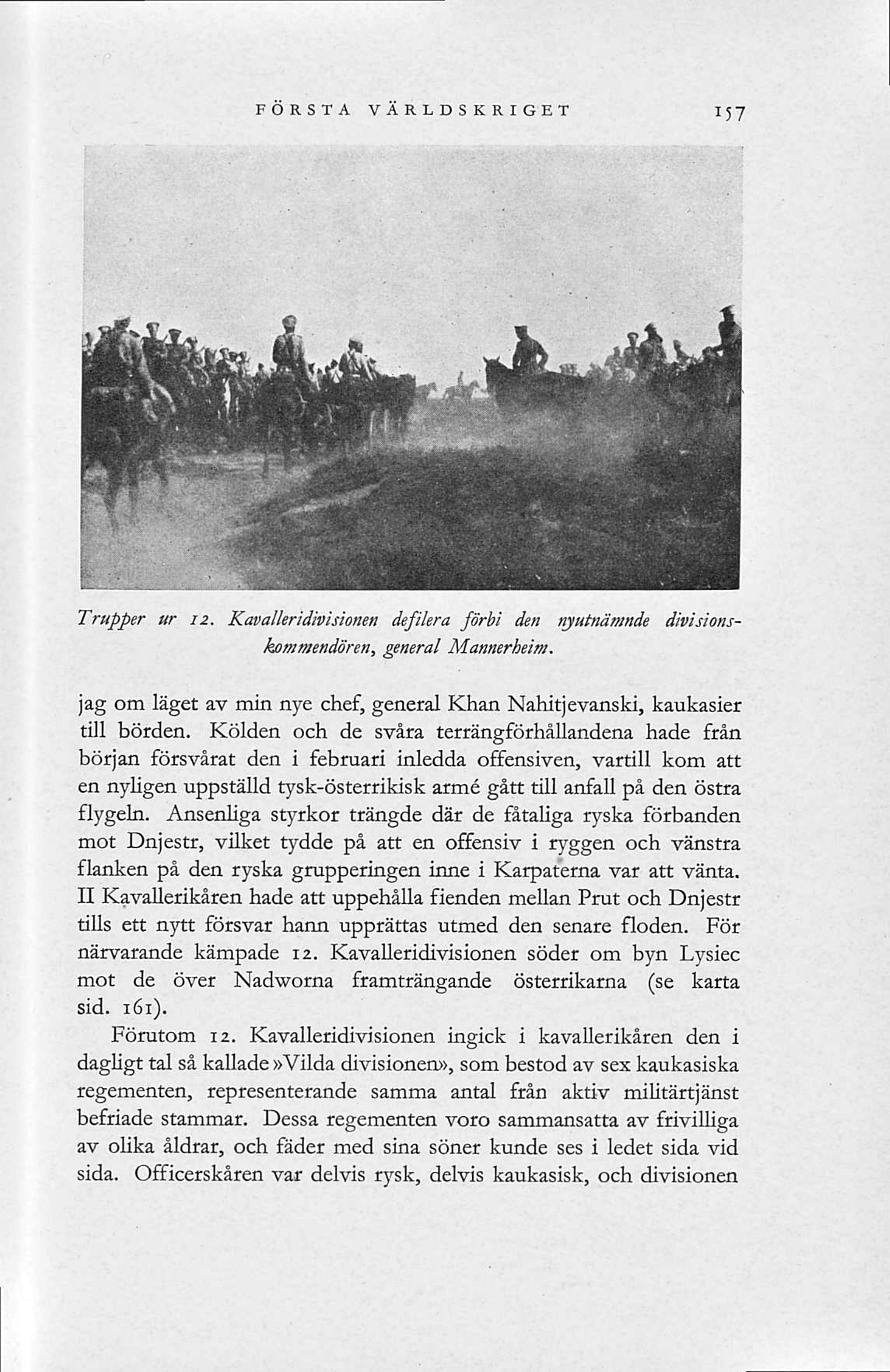 FÖRSTA VÄRLDSKRIGET 157

Trupper ur 12. Kavalleridivisionen defilera förbi den nyutnämnde divisionskommendören, general Mannerheim.

jag om läget av min nye chef, general Khan Nahitjevanski, kaukasier till börden. Kölden och de svåra terrängförhållandena hade från början försvårat den i februari inledda offensiven, vartill kom att en nyligen uppställd tysk-österrikisk armé gått till anfall på den östra flygeln. Ansenliga styrkor trängde där de fåtaliga ryska förbanden mot Dnjestr, vilket tydde på att en offensiv i ryggen och vänstra flanken på den ryska grupperingen inne i Karpaterna var att vänta. II Kavallerikåren hade att uppehålla fienden mellan Prut och Dnjestr tills ett nytt försvar hann upprättas utmed den senare floden. För närvarande kämpade 12. Kavalleridivisionen söder om byn Lysiec mot de över Nadworna framträngande österrikarna (se karta sid. 161).

Förutom 12. Kavalleridivisionen ingick i kavallerikåren den i dagligt tal så kallade »Vilda divisionen», som bestod av sex kaukasiska regementen, representerande samma antal från aktiv militärtjänst befriade stammar. Dessa regementen voro sammansatta av frivilliga av olika åldrar, och fäder med sina söner kunde ses i ledet sida vid sida. Officerskåren var delvis rysk, delvis kaukasisk, och divisionen